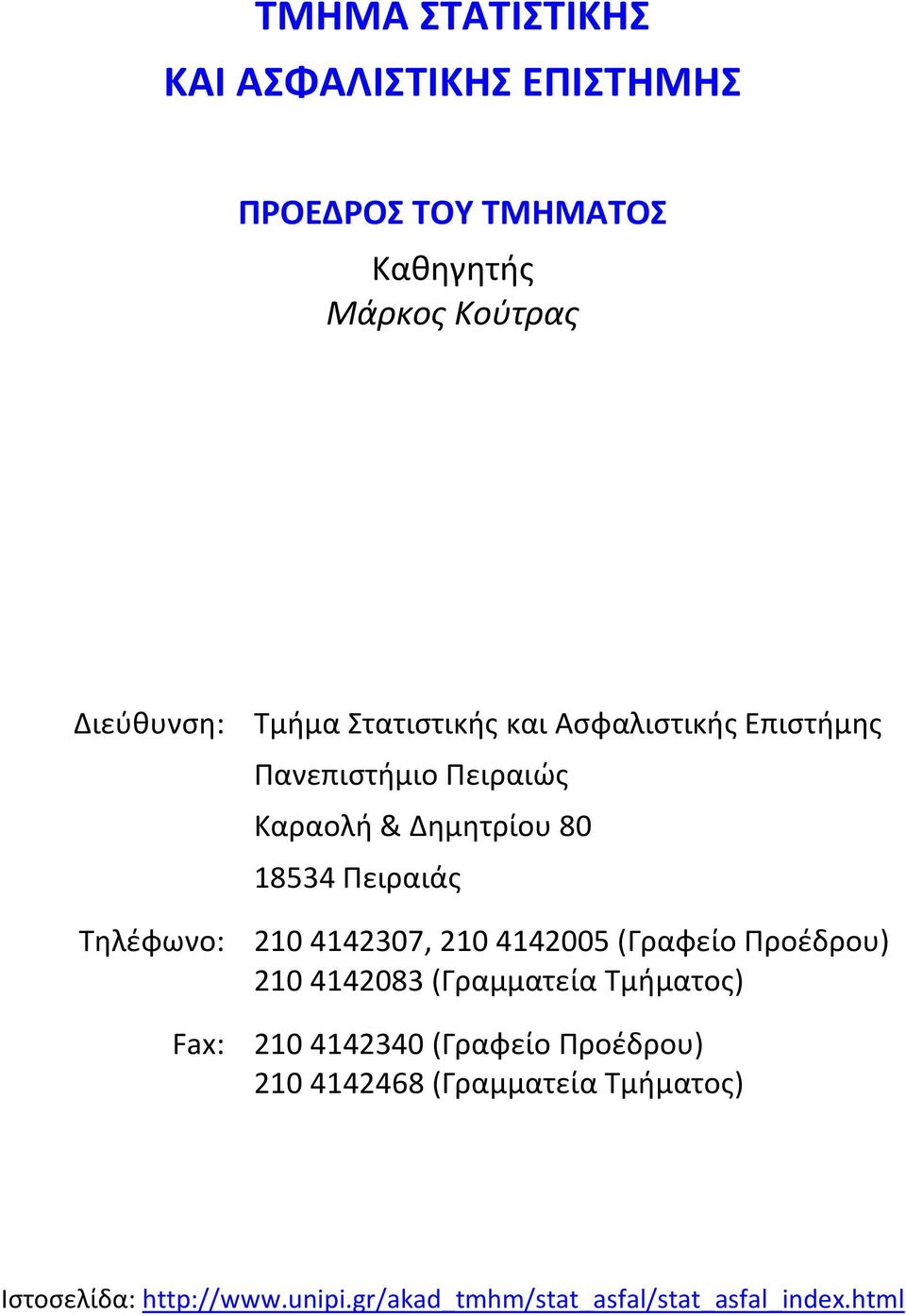 ΤΜΗΜΑ ΣΤΑΤΙΣΤΙΚΗΣ
ΚΑΙ ΑΣΦΑΛΙΣΤΙΚΗΣ ΕΠΙΣΤΗΜΗΣ

ΠΡΟΕΔΡΟΣ ΤΟΥ ΤΜΗΜΑΤΟΣ
Καθηγητής
Μάρκος Κούτρας

Διεύθυνση: Τμήμα Στατιστικής και Ασφαλιστικής Επιστήμης
Πανεπιστήμιο Πειραιώς
Καραολή & Δημητρίου 80
18534 Πειραιάς

Τηλέφωνο: 210 4142307, 210 4142005 (Γραφείο Προέδρου)
210 4142083 (Γραμματεία Τμήματος)

Fax: 210 4142340 (Γραφείο Προέδρου)
210 4142468 (Γραμματεία Τμήματος)

Ιστοσελίδα: http://www.unipi.gr/akad_tmhm/stat_asfal/stat_asfal_index.html